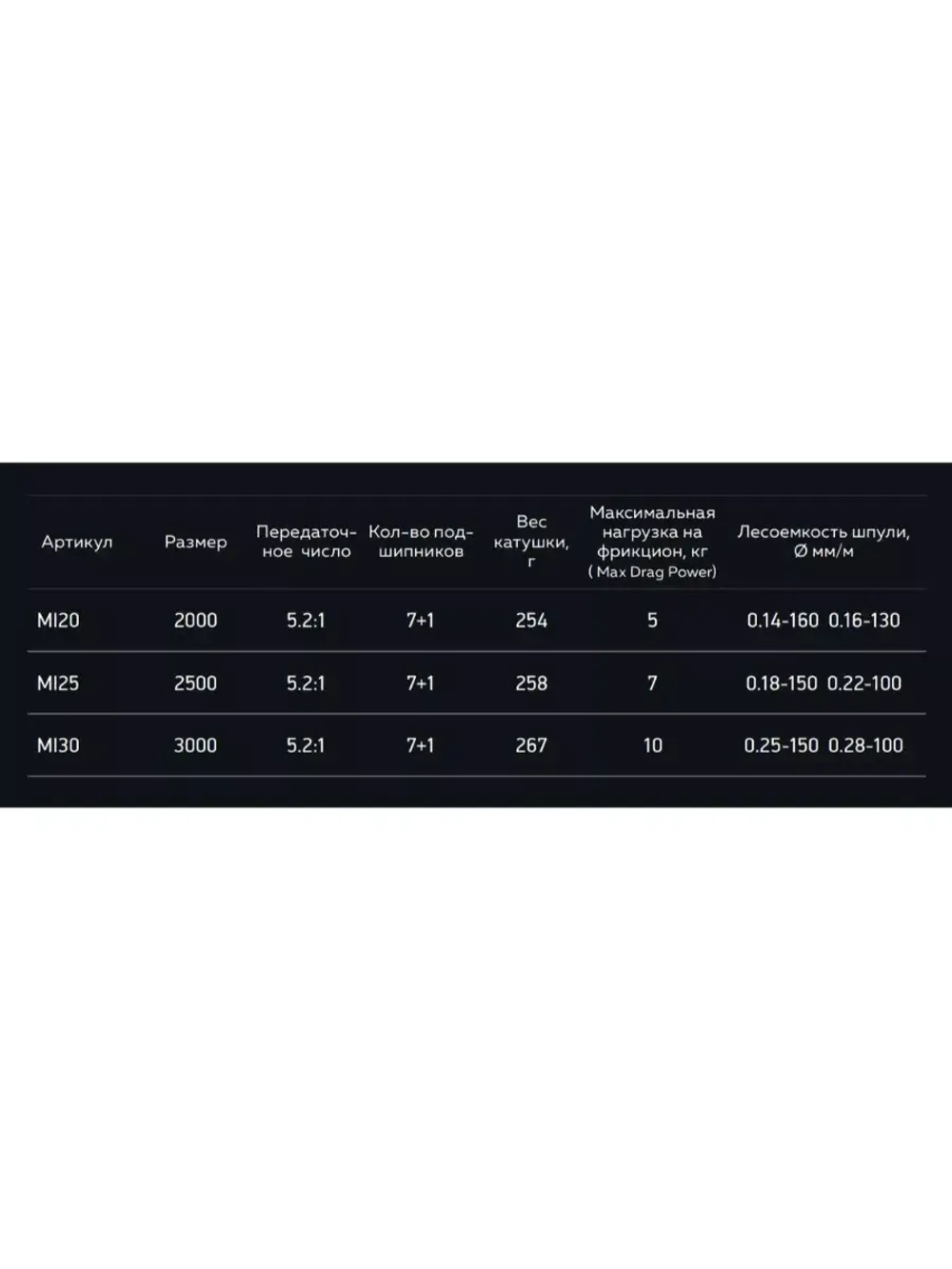 | Артикул | Размер | Передаточное число | Кол-во подшипников | Вес катушки, г | Максимальная нагрузка на фрикцион, кг ( Max Drag Power) | Лесоемкость шпули, Ø мм/м |
|---|---|---|---|---|---|---|
| MI20 | 2000 | 5.2:1 | 7+1 | 254 | 5 | 0.14-160 0.16-130 |
| MI25 | 2500 | 5.2:1 | 7+1 | 258 | 7 | 0.18-150 0.22-100 |
| MI30 | 3000 | 5.2:1 | 7+1 | 267 | 10 | 0.25-150 0.28-100 |